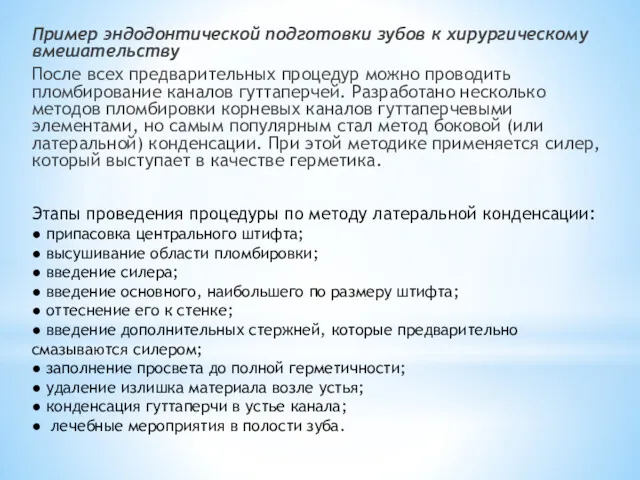 Пример эндодонтической подготовки зубов к хирургическому вмешательству

После всех предварительных процедур можно проводить пломбирование каналов гуттаперчей. Разработано несколько методов пломбировки корневых каналов гуттаперчевыми элементами, но самым популярным стал метод боковой (или латеральной) конденсации. При этой методике применяется силер, который выступает в качестве герметика.

Этапы проведения процедуры по методу латеральной конденсации:
● припасовка центрального штифта;
● высушивание области пломбировки;
● введение силера;
● введение основного, наибольшего по размеру штифта;
● оттеснение его к стенке;
● введение дополнительных стержней, которые предварительно смазываются силером;
● заполнение просвета до полной герметичности;
● удаление излишка материала возле устья;
● конденсация гуттаперчи в устье канала;
● лечебные мероприятия в полости зуба.